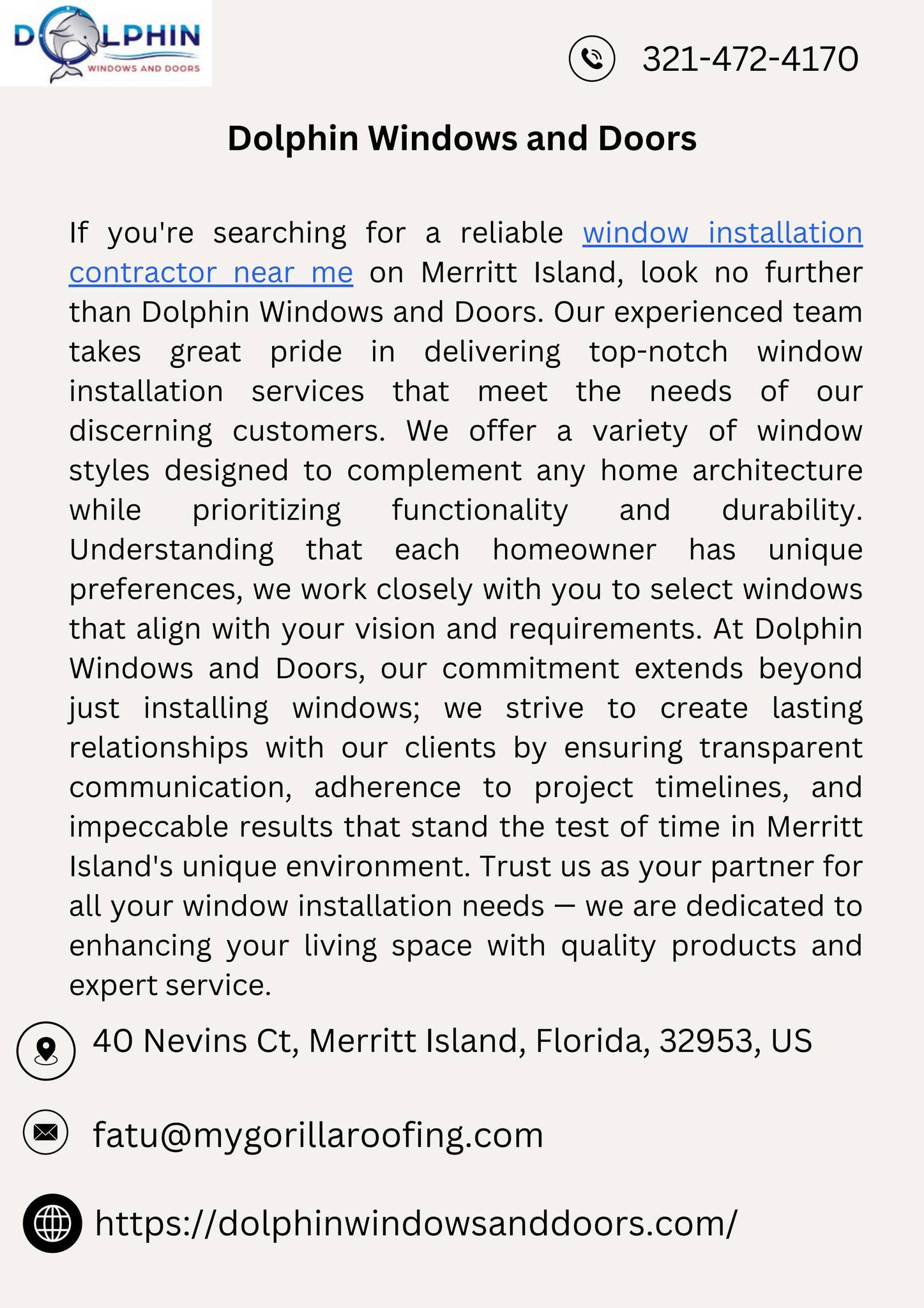 DOLPHIN
WINDOWS AND DOORS

321-472-4170

Dolphin Windows and Doors

If you're searching for a reliable window installation contractor near me on Merritt Island, look no further than Dolphin Windows and Doors. Our experienced team takes great pride in delivering top-notch window installation services that meet the needs of our discerning customers. We offer a variety of window styles designed to complement any home architecture while prioritizing functionality and durability. Understanding that each homeowner has unique preferences, we work closely with you to select windows that align with your vision and requirements. At Dolphin Windows and Doors, our commitment extends beyond just installing windows; we strive to create lasting relationships with our clients by ensuring transparent communication, adherence to project timelines, and impeccable results that stand the test of time in Merritt Island's unique environment. Trust us as your partner for all your window installation needs — we are dedicated to enhancing your living space with quality products and expert service.

40 Nevins Ct, Merritt Island, Florida, 32953, US

fatu@mygorillaroofing.com

https://dolphinwindowsanddoors.com/